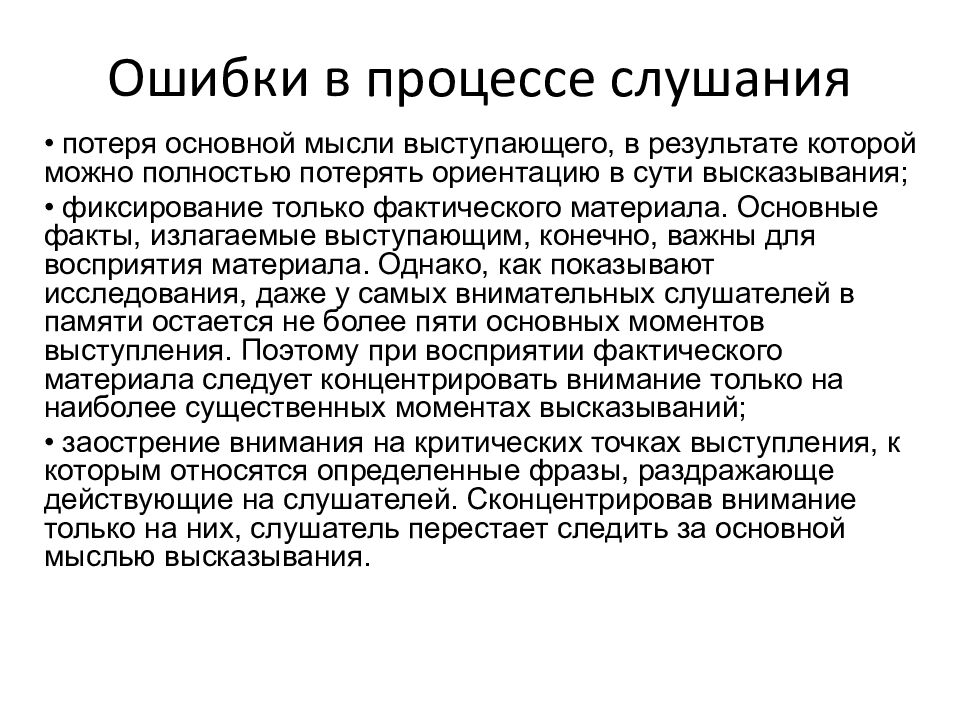 Ошибки в процессе слушания

• потеря основной мысли выступающего, в результате которой можно полностью потерять ориентацию в сути высказывания;

• фиксирование только фактического материала. Основные факты, излагаемые выступающим, конечно, важны для восприятия материала. Однако, как показывают исследования, даже у самых внимательных слушателей в памяти остается не более пяти основных моментов выступления. Поэтому при восприятии фактического материала следует концентрировать внимание только на наиболее существенных моментах высказываний;

• заострение внимания на критических точках выступления, к которым относятся определенные фразы, раздражающе действующие на слушателей. Сконцентрировав внимание только на них, слушатель перестает следить за основной мыслью высказывания.